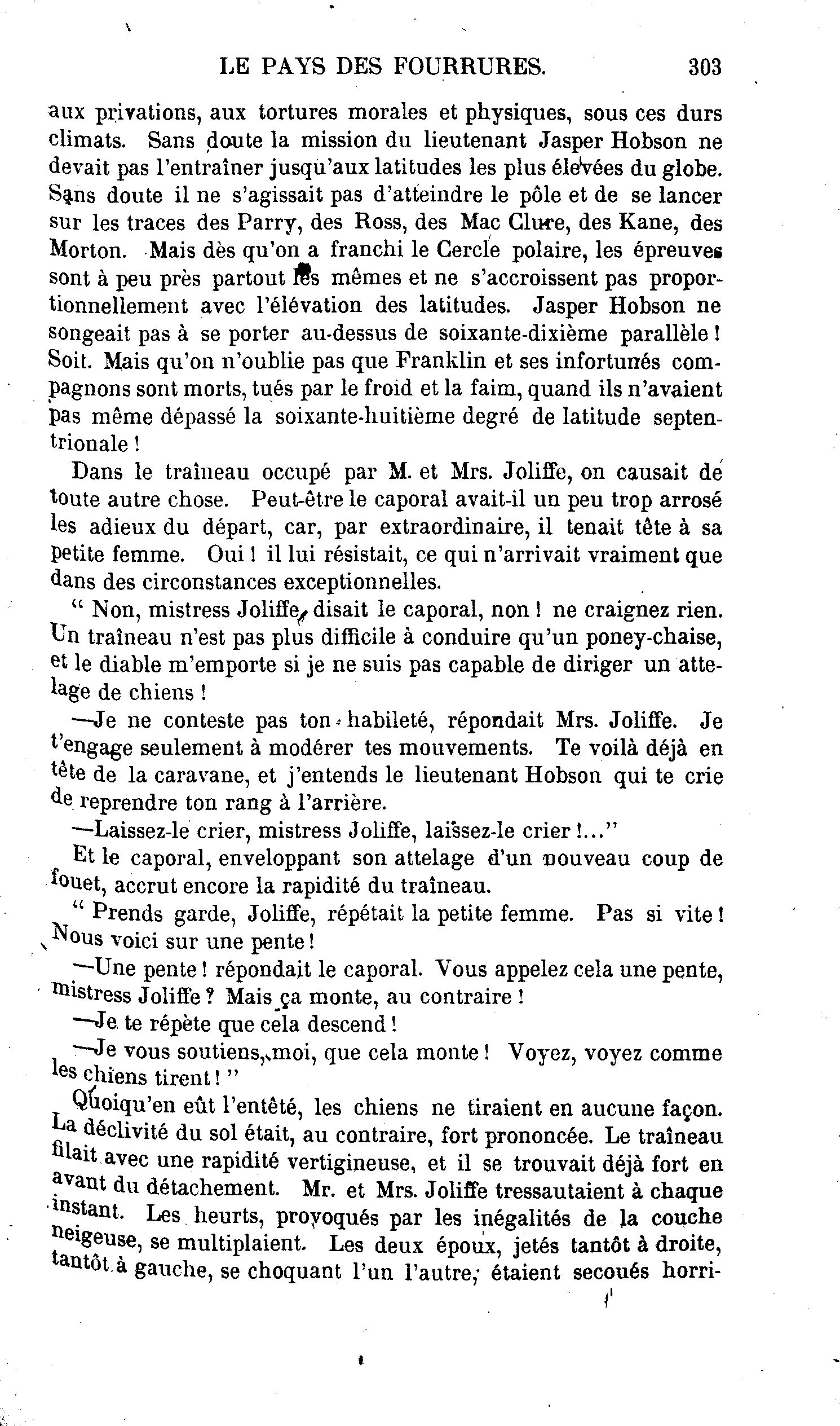 LE PAYS DES FOURRURES. 303

aux privations, aux tortures morales et physiques, sous ces durs climats. Sans doute la mission du lieutenant Jasper Hobson ne devait pas l'entraîner jusqu'aux latitudes les plus élevées du globe. Sans doute il ne s'agissait pas d'atteindre le pôle et de se lancer sur les traces des Parry, des Ross, des Mac Clure, des Kane, des Morton. Mais dès qu'on a franchi le Cercle polaire, les épreuves sont à peu près partout les mêmes et ne s'accroissent pas proportionnellement avec l'élévation des latitudes. Jasper Hobson ne songeait pas à se porter au-dessus de soixante-dixième parallèle ! Soit. Mais qu'on n'oublie pas que Franklin et ses infortunés compagnons sont morts, tués par le froid et la faim, quand ils n'avaient pas même dépassé la soixante-huitième degré de latitude septentrionale !

Dans le traîneau occupé par M. et Mrs. Joliffe, on causait de toute autre chose. Peut-être le caporal avait-il un peu trop arrosé les adieux du départ, car, par extraordinaire, il tenait tête à sa petite femme. Oui ! il lui résistait, ce qui n'arrivait vraiment que dans des circonstances exceptionnelles.

" Non, mistress Joliffe, disait le caporal, non ! ne craignez rien. Un traîneau n'est pas plus difficile à conduire qu'un poney-chaise, et le diable m'emporte si je ne suis pas capable de diriger un attelage de chiens !

—Je ne conteste pas ton habileté, répondait Mrs. Joliffe. Je t'engage seulement à modérer tes mouvements. Te voilà déjà en tête de la caravane, et j'entends le lieutenant Hobson qui te crie de reprendre ton rang à l'arrière.

—Laissez-le crier, mistress Joliffe, laissez-le crier !..."

Et le caporal, enveloppant son attelage d'un nouveau coup de fouet, accrut encore la rapidité du traîneau.

" Prends garde, Joliffe, répétait la petite femme. Pas si vite ! Nous voici sur une pente !

—Une pente ! répondait le caporal. Vous appelez cela une pente, mistress Joliffe ? Mais ça monte, au contraire !

—Je te répète que cela descend !

—Je vous soutiens, moi, que cela monte ! Voyez, voyez comme les chiens tirent ! "

Quoiqu'en eût l'entêté, les chiens ne tiraient en aucune façon. La déclivité du sol était, au contraire, fort prononcée. Le traîneau filait avec une rapidité vertigineuse, et il se trouvait déjà fort en avant du détachement. Mr. et Mrs. Joliffe tressautaient à chaque instant. Les heurts, provoqués par les inégalités de la couche neigeuse, se multiplaient. Les deux époux, jetés tantôt à droite, tantôt à gauche, se choquant l'un l'autre, étaient secoués horri-